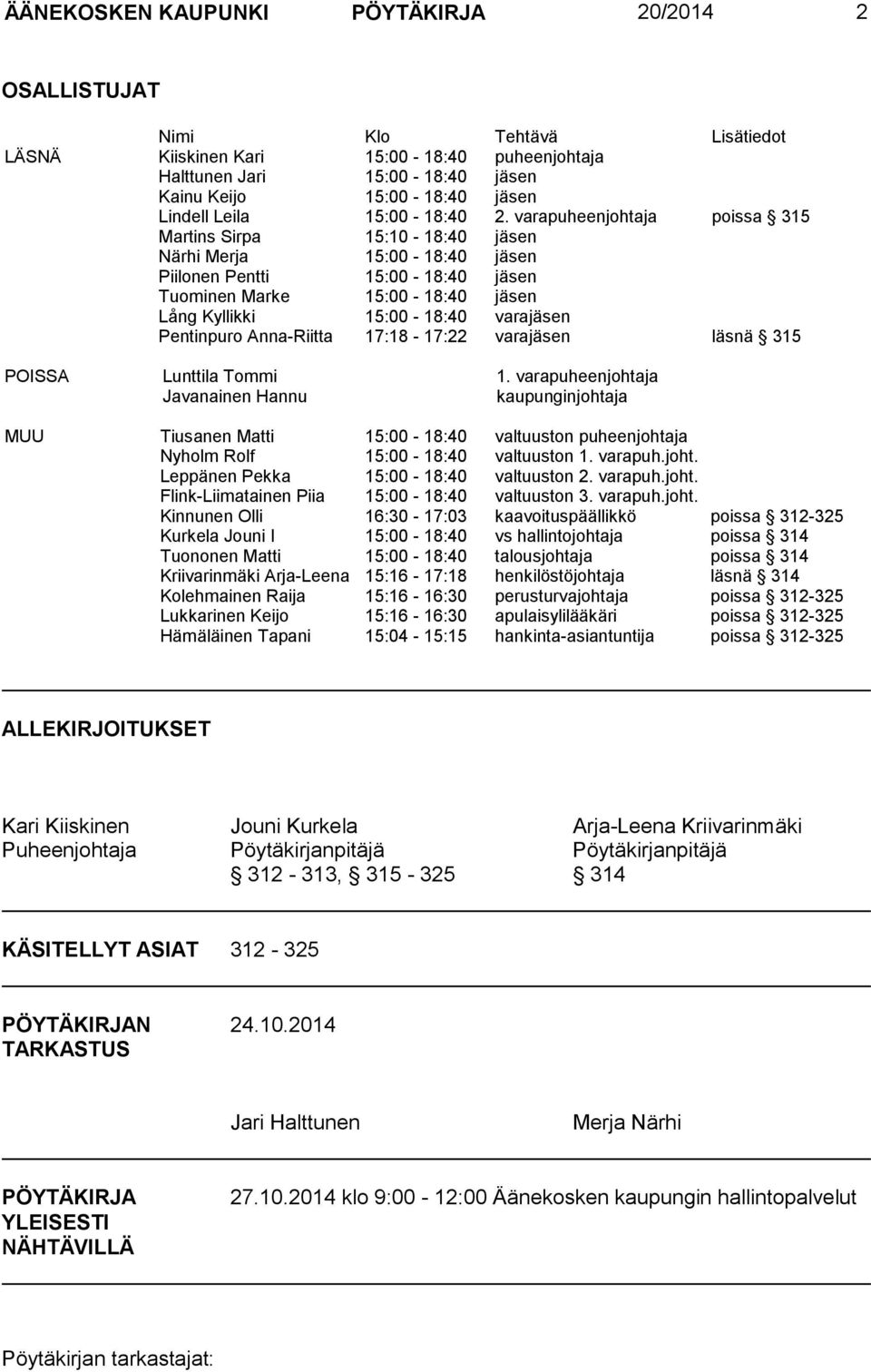 ÄÄNEKOSKEN KAUPUNKI PÖYTÄKIRJA 20/2014 2

OSALLISTUJAT

| | Nimi | Klo | Tehtävä | Lisätiedot |
|---|---|---|---|---|
| LÄSNÄ | Kiiskinen Kari | 15:00 - 18:40 | puheenjohtaja | |
| | Halttunen Jari | 15:00 - 18:40 | jäsen | |
| | Kainu Keijo | 15:00 - 18:40 | jäsen | |
| | Lindell Leila | 15:00 - 18:40 | 2. varapuheenjohtaja | poissa § 315 |
| | Martins Sirpa | 15:10 - 18:40 | jäsen | |
| | Närhi Merja | 15:00 - 18:40 | jäsen | |
| | Piilonen Pentti | 15:00 - 18:40 | jäsen | |
| | Tuominen Marke | 15:00 - 18:40 | jäsen | |
| | Lång Kyllikki | 15:00 - 18:40 | varajäsen | |
| | Pentinpuro Anna-Riitta | 17:18 - 17:22 | varajäsen | läsnä § 315 |
| POISSA | Lunttila Tommi | | 1. varapuheenjohtaja | |
| | Javanainen Hannu | | kaupunginjohtaja | |
| MUU | Tiusanen Matti | 15:00 - 18:40 | valtuuston puheenjohtaja | |
| | Nyholm Rolf | 15:00 - 18:40 | valtuuston 1. varapuh.joht. | |
| | Leppänen Pekka | 15:00 - 18:40 | valtuuston 2. varapuh.joht. | |
| | Flink-Liimatainen Piia | 15:00 - 18:40 | valtuuston 3. varapuh.joht. | |
| | Kinnunen Olli | 16:30 - 17:03 | kaavoituspäällikkö | poissa § 312-325 |
| | Kurkela Jouni I | 15:00 - 18:40 | vs hallintojohtaja | poissa § 314 |
| | Tuononen Matti | 15:00 - 18:40 | talousjohtaja | poissa § 314 |
| | Kriivarinmäki Arja-Leena | 15:16 - 17:18 | henkilöstöjohtaja | läsnä § 314 |
| | Kolehmainen Raija | 15:16 - 16:30 | perusturvajohtaja | poissa § 312-325 |
| | Lukkarinen Keijo | 15:16 - 16:30 | apulaisylilääkäri | poissa § 312-325 |
| | Hämäläinen Tapani | 15:04 - 15:15 | hankinta-asiantuntija | poissa § 312-325 |

ALLEKIRJOITUKSET

Kari Kiiskinen
Puheenjohtaja

Jouni Kurkela
Pöytäkirjanpitäjä
§ 312 - 313, § 315 - 325

Arja-Leena Kriivarinmäki
Pöytäkirjanpitäjä
§ 314

KÄSITELLYT ASIAT 312 - 325

PÖYTÄKIRJAN TARKASTUS 24.10.2014

Jari Halttunen Merja Närhi

PÖYTÄKIRJA YLEISESTI NÄHTÄVILLÄ 27.10.2014 klo 9:00 - 12:00 Äänekosken kaupungin hallintopalvelut

Pöytäkirjan tarkastajat: